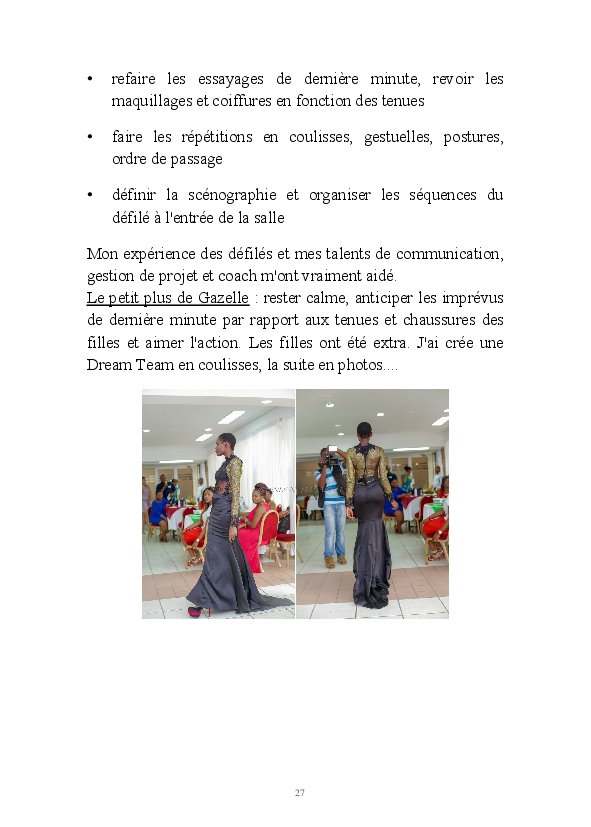 • refaire les essayages de dernière minute, revoir les maquillages et coiffures en fonction des tenues

• faire les répétitions en coulisses, gestuelles, postures, ordre de passage

• définir la scénographie et organiser les séquences du défilé à l'entrée de la salle

Mon expérience des défilés et mes talents de communication, gestion de projet et coach m'ont vraiment aidé.
Le petit plus de Gazelle : rester calme, anticiper les imprévus de dernière minute par rapport aux tenues et chaussures des filles et aimer l'action. Les filles ont été extra. J'ai crée une Dream Team en coulisses, la suite en photos....

27